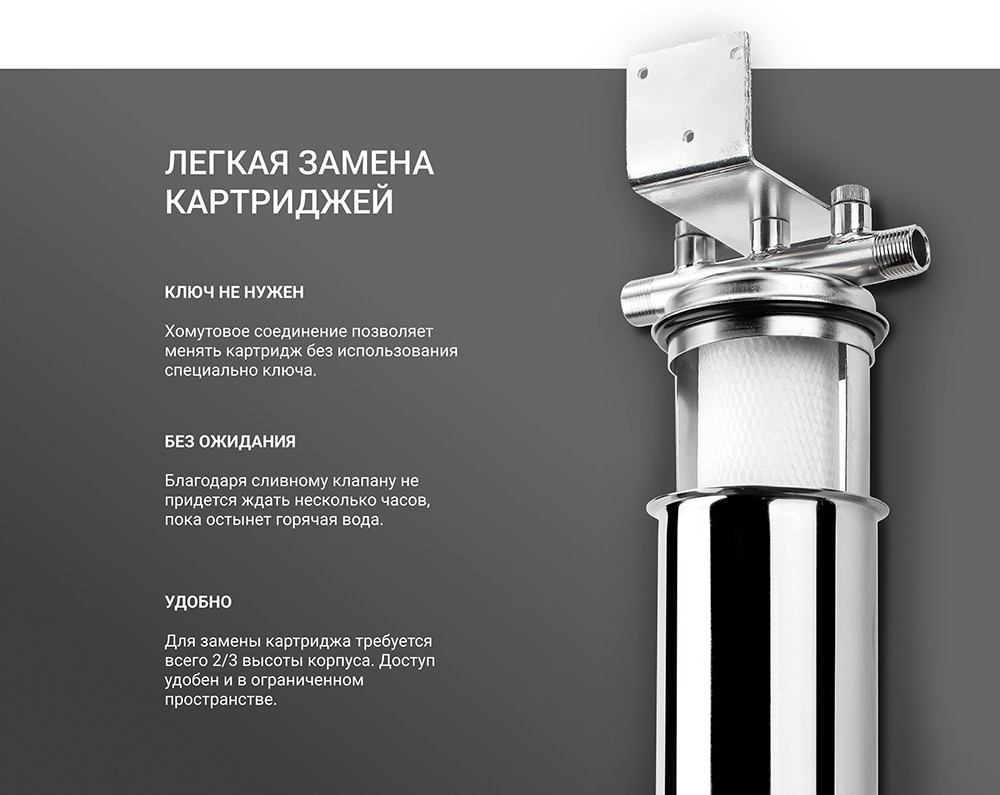 ЛЕГКАЯ ЗАМЕНА КАРТРИДЖЕЙ

КЛЮЧ НЕ НУЖЕН

Хомутовое соединение позволяет менять картридж без использования специально ключа.

БЕЗ ОЖИДАНИЯ

Благодаря сливному клапану не придется ждать несколько часов, пока остынет горячая вода.

УДОБНО

Для замены картриджа требуется всего 2/3 высоты корпуса. Доступ удобен и в ограниченном пространстве.